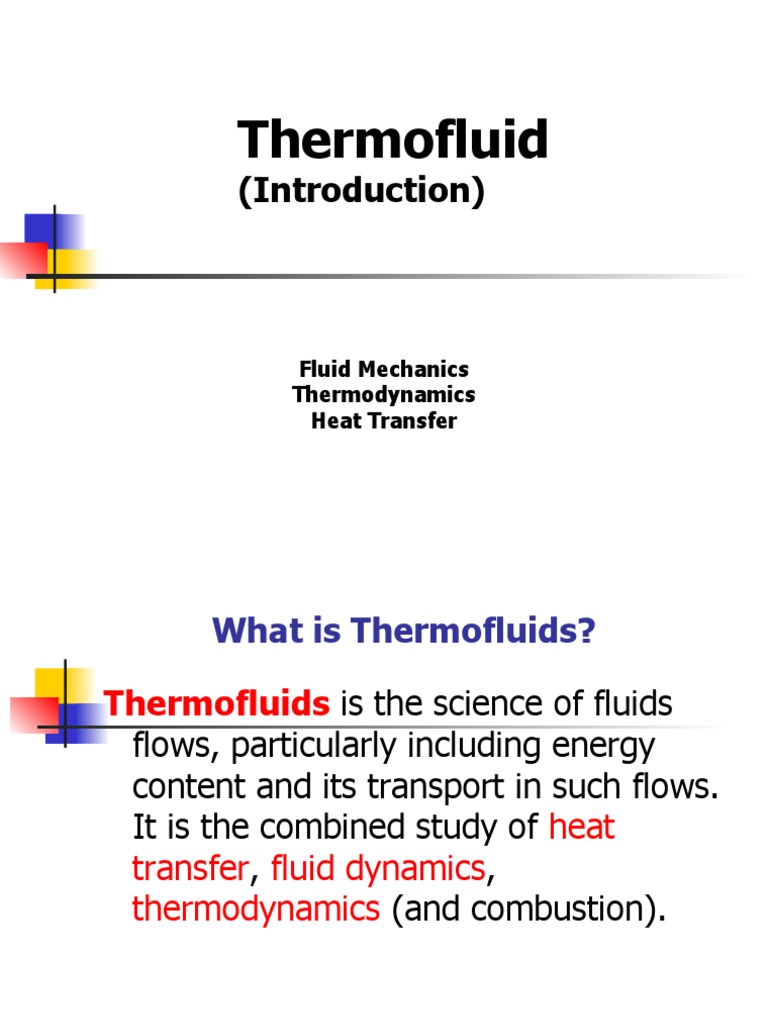 Thermofluid
(Introduction)

Fluid Mechanics
Thermodynamics
Heat Transfer

What is Thermofluids?

Thermofluids is the science of fluids flows, particularly including energy content and its transport in such flows. It is the combined study of heat transfer, fluid dynamics, thermodynamics (and combustion).